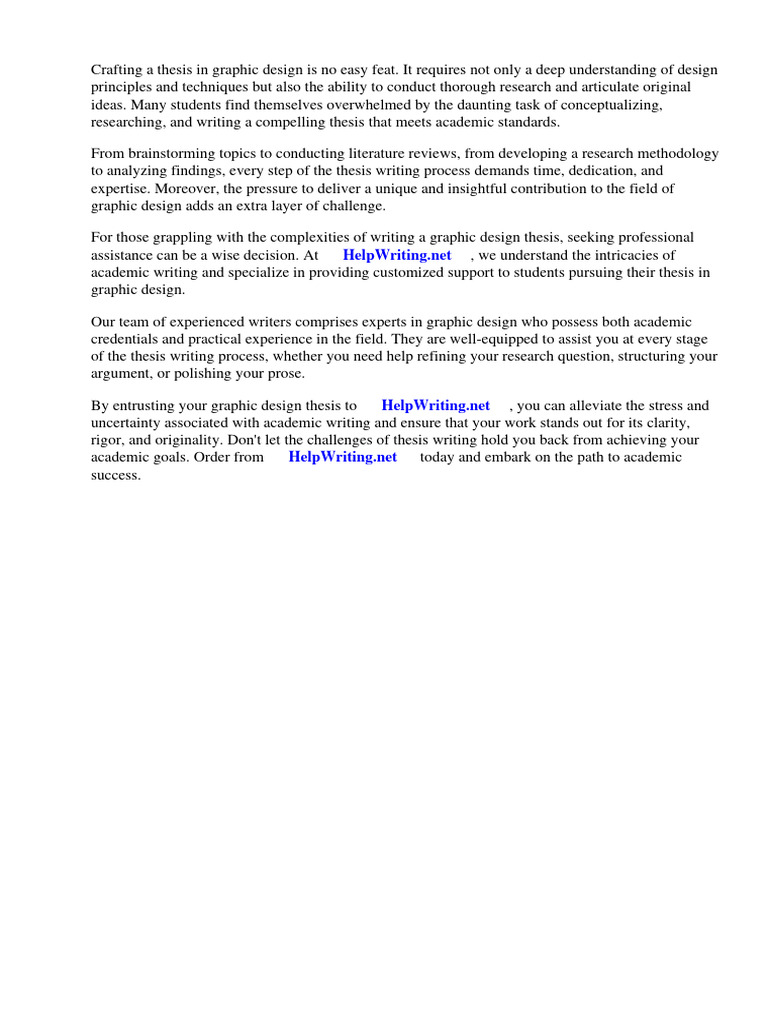 Crafting a thesis in graphic design is no easy feat. It requires not only a deep understanding of design principles and techniques but also the ability to conduct thorough research and articulate original ideas. Many students find themselves overwhelmed by the daunting task of conceptualizing, researching, and writing a compelling thesis that meets academic standards.

From brainstorming topics to conducting literature reviews, from developing a research methodology to analyzing findings, every step of the thesis writing process demands time, dedication, and expertise. Moreover, the pressure to deliver a unique and insightful contribution to the field of graphic design adds an extra layer of challenge.

For those grappling with the complexities of writing a graphic design thesis, seeking professional assistance can be a wise decision. At HelpWriting.net , we understand the intricacies of academic writing and specialize in providing customized support to students pursuing their thesis in graphic design.

Our team of experienced writers comprises experts in graphic design who possess both academic credentials and practical experience in the field. They are well-equipped to assist you at every stage of the thesis writing process, whether you need help refining your research question, structuring your argument, or polishing your prose.

By entrusting your graphic design thesis to HelpWriting.net , you can alleviate the stress and uncertainty associated with academic writing and ensure that your work stands out for its clarity, rigor, and originality. Don't let the challenges of thesis writing hold you back from achieving your academic goals. Order from HelpWriting.net today and embark on the path to academic success.